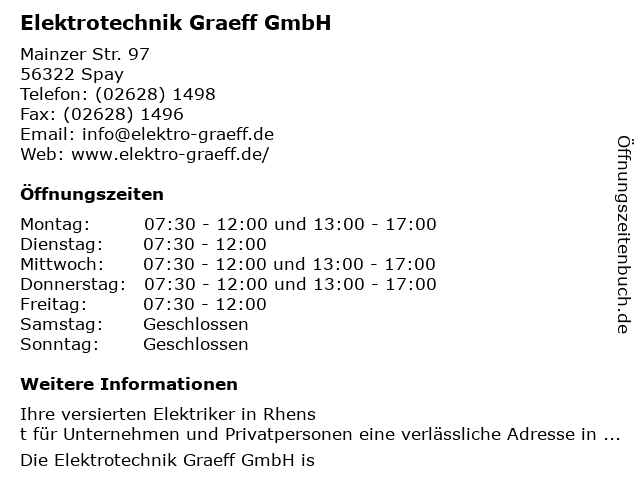 Elektrotechnik Graeff GmbH

Mainzer Str. 97
56322 Spay
Telefon: (02628) 1498
Fax: (02628) 1496
Email: info@elektro-graeff.de
Web: www.elektro-graeff.de/

Öffnungszeiten

| Montag: | 07:30 - 12:00 und 13:00 - 17:00 |
|---|---|
| Dienstag: | 07:30 - 12:00 |
| Mittwoch: | 07:30 - 12:00 und 13:00 - 17:00 |
| Donnerstag: | 07:30 - 12:00 und 13:00 - 17:00 |
| Freitag: | 07:30 - 12:00 |
| Samstag: | Geschlossen |
| Sonntag: | Geschlossen |

Weitere Informationen

Ihre versierten Elektriker in Rhens
t für Unternehmen und Privatpersonen eine verlässliche Adresse in ...

Die Elektrotechnik Graeff GmbH is

Öffnungszeitenbuch.de